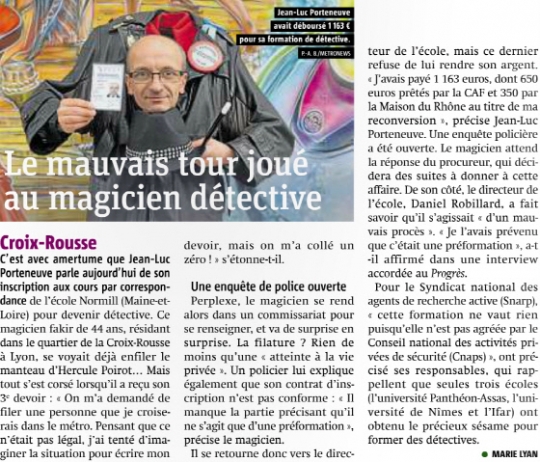 Jean-Luc Porteneuve avait déboursé 1 163 € pour sa formation de détective.

P.-A. B./METRONEWS

Le mauvais tour joué au magicien détective

Croix-Rousse

C'est avec amertume que Jean-Luc Porteneuve parle aujourd'hui de son inscription aux cours par correspondance de l'école Normill (Maine-et-Loire) pour devenir détective. Ce magicien fakir de 44 ans, résidant dans le quartier de la Croix-Rousse à Lyon, se voyait déjà enfiler le manteau d'Hercule Poirot… Mais tout s'est corsé lorsqu'il a reçu son 3e devoir : « On m'a demandé de filer une personne que je croiserais dans le métro. Pensant que ce n'était pas légal, j'ai tenté d'imaginer la situation pour écrire mon devoir, mais on m'a collé un zéro ! » s'étonne-t-il.

Une enquête de police ouverte

Perplexe, le magicien se rend alors dans un commissariat pour se renseigner, et va de surprise en surprise. La filature ? Rien de moins qu'une « atteinte à la vie privée ». Un policier lui explique également que son contrat d'inscription n'est pas conforme : « Il manque la partie précisant qu'il ne s'agit que d'une préformation », précise le magicien.

Il se retourne donc vers le directeur de l'école, mais ce dernier refuse de lui rendre son argent. « J'avais payé 1 163 euros, dont 650 euros prêtés par la CAF et 350 par la Maison du Rhône au titre de ma reconversion », précise Jean-Luc Porteneuve. Une enquête policière a été ouverte. Le magicien attend la réponse du procureur, qui décidera des suites à donner à cette affaire. De son côté, le directeur de l'école, Daniel Robillard, a fait savoir qu'il s'agissait « d'un mauvais procès ». « Je l'avais prévenu que c'était une préformation », a-t-il affirmé dans une interview accordée au Progrès.

Pour le Syndicat national des agents de recherche active (Snarp), « cette formation ne vaut rien puisqu'elle n'est pas agréée par le Conseil national des activités privées de sécurité (Cnaps) », ont précisé ses responsables, qui rappellent que seules trois écoles (l'université Panthéon-Assas, l'université de Nîmes et l'Ifar) ont obtenu le précieux sésame pour former des détectives.

• MARIE LYAN